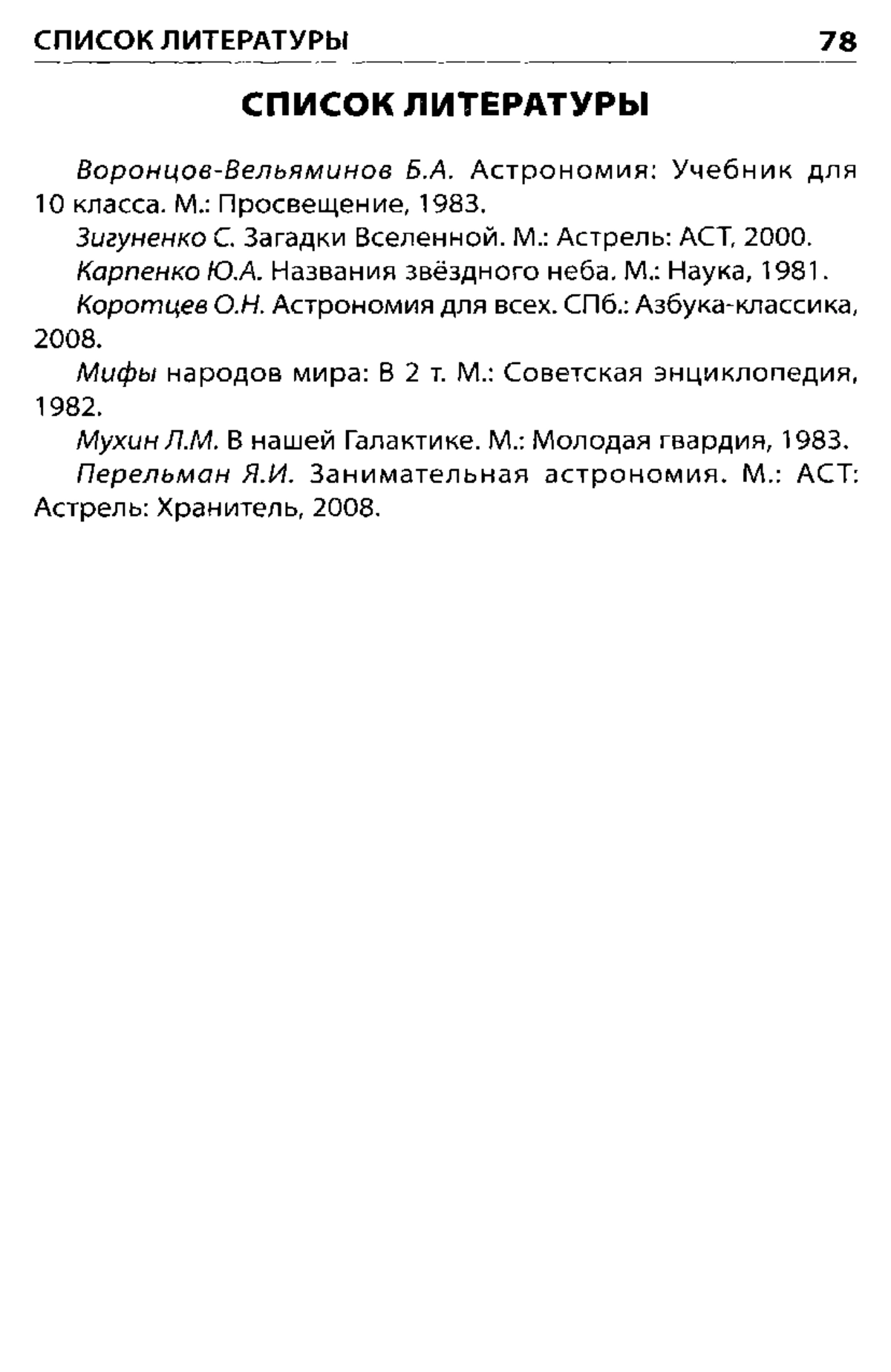 СПИСОК ЛИТЕРАТУРЫ 78

СПИСОК ЛИТЕРАТУРЫ

Воронцов-Вельяминов Б.А. Астрономия: Учебник для 10 класса. М.: Просвещение, 1983.

Зигуненко С. Загадки Вселенной. М.: Астрель: АСТ, 2000.

Карпенко Ю.А. Названия звёздного неба. М.: Наука, 1981.

Коротцев О.Н. Астрономия для всех. СПб.: Азбука-классика, 2008.

Мифы народов мира: В 2 т. М.: Советская энциклопедия, 1982.

Мухин Л.М. В нашей Галактике. М.: Молодая гвардия, 1983.

Перельман Я.И. Занимательная астрономия. М.: АСТ: Астрель: Хранитель, 2008.